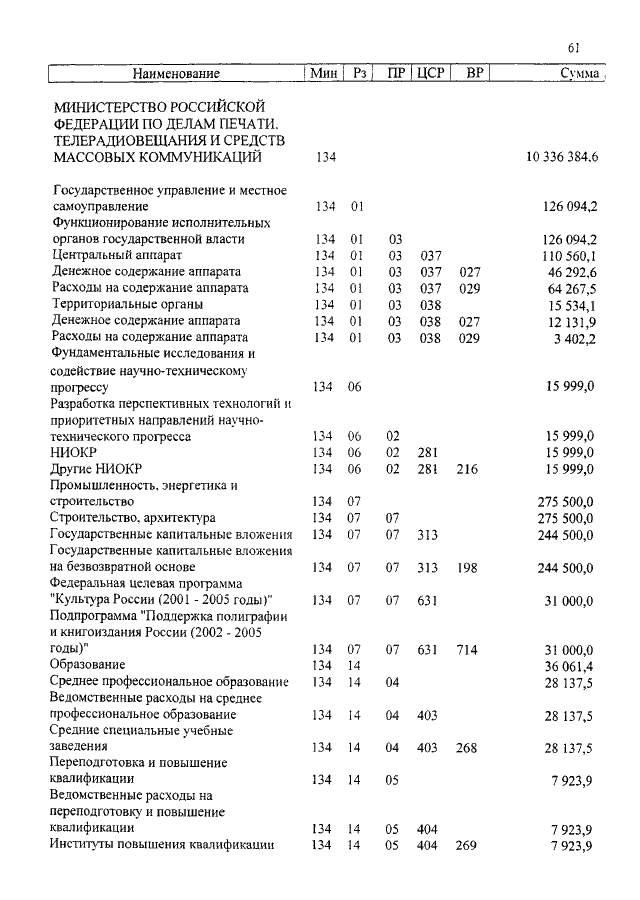 61

| Наименование | Мин | Рз | ПР | ЦСР | ВР | Сумма |
|---|---|---|---|---|---|---|
| МИНИСТЕРСТВО РОССИЙСКОЙ ФЕДЕРАЦИИ ПО ДЕЛАМ ПЕЧАТИ, ТЕЛЕРАДИОВЕЩАНИЯ И СРЕДСТВ МАССОВЫХ КОММУНИКАЦИЙ | 134 | | | | | 10 336 384,6 |
| Государственное управление и местное самоуправление | 134 | 01 | | | | 126 094,2 |
| Функционирование исполнительных органов государственной власти | 134 | 01 | 03 | | | 126 094,2 |
| Центральный аппарат | 134 | 01 | 03 | 037 | | 110 560,1 |
| Денежное содержание аппарата | 134 | 01 | 03 | 037 | 027 | 46 292,6 |
| Расходы на содержание аппарата | 134 | 01 | 03 | 037 | 029 | 64 267,5 |
| Территориальные органы | 134 | 01 | 03 | 038 | | 15 534,1 |
| Денежное содержание аппарата | 134 | 01 | 03 | 038 | 027 | 12 131,9 |
| Расходы на содержание аппарата | 134 | 01 | 03 | 038 | 029 | 3 402,2 |
| Фундаментальные исследования и содействие научно-техническому прогрессу | 134 | 06 | | | | 15 999,0 |
| Разработка перспективных технологий и приоритетных направлений научно-технического прогресса | 134 | 06 | 02 | | | 15 999,0 |
| НИОКР | 134 | 06 | 02 | 281 | | 15 999,0 |
| Другие НИОКР | 134 | 06 | 02 | 281 | 216 | 15 999,0 |
| Промышленность, энергетика и строительство | 134 | 07 | | | | 275 500,0 |
| Строительство, архитектура | 134 | 07 | 07 | | | 275 500,0 |
| Государственные капитальные вложения | 134 | 07 | 07 | 313 | | 244 500,0 |
| Государственные капитальные вложения на безвозвратной основе | 134 | 07 | 07 | 313 | 198 | 244 500,0 |
| Федеральная целевая программа "Культура России (2001 - 2005 годы)" | 134 | 07 | 07 | 631 | | 31 000,0 |
| Подпрограмма "Поддержка полиграфии и книгоиздания России (2002 - 2005 годы)" | 134 | 07 | 07 | 631 | 714 | 31 000,0 |
| Образование | 134 | 14 | | | | 36 061,4 |
| Среднее профессиональное образование | 134 | 14 | 04 | | | 28 137,5 |
| Ведомственные расходы на среднее профессиональное образование | 134 | 14 | 04 | 403 | | 28 137,5 |
| Средние специальные учебные заведения | 134 | 14 | 04 | 403 | 268 | 28 137,5 |
| Переподготовка и повышение квалификации | 134 | 14 | 05 | | | 7 923,9 |
| Ведомственные расходы на переподготовку и повышение квалификации | 134 | 14 | 05 | 404 | | 7 923,9 |
| Институты повышения квалификации | 134 | 14 | 05 | 404 | 269 | 7 923,9 |